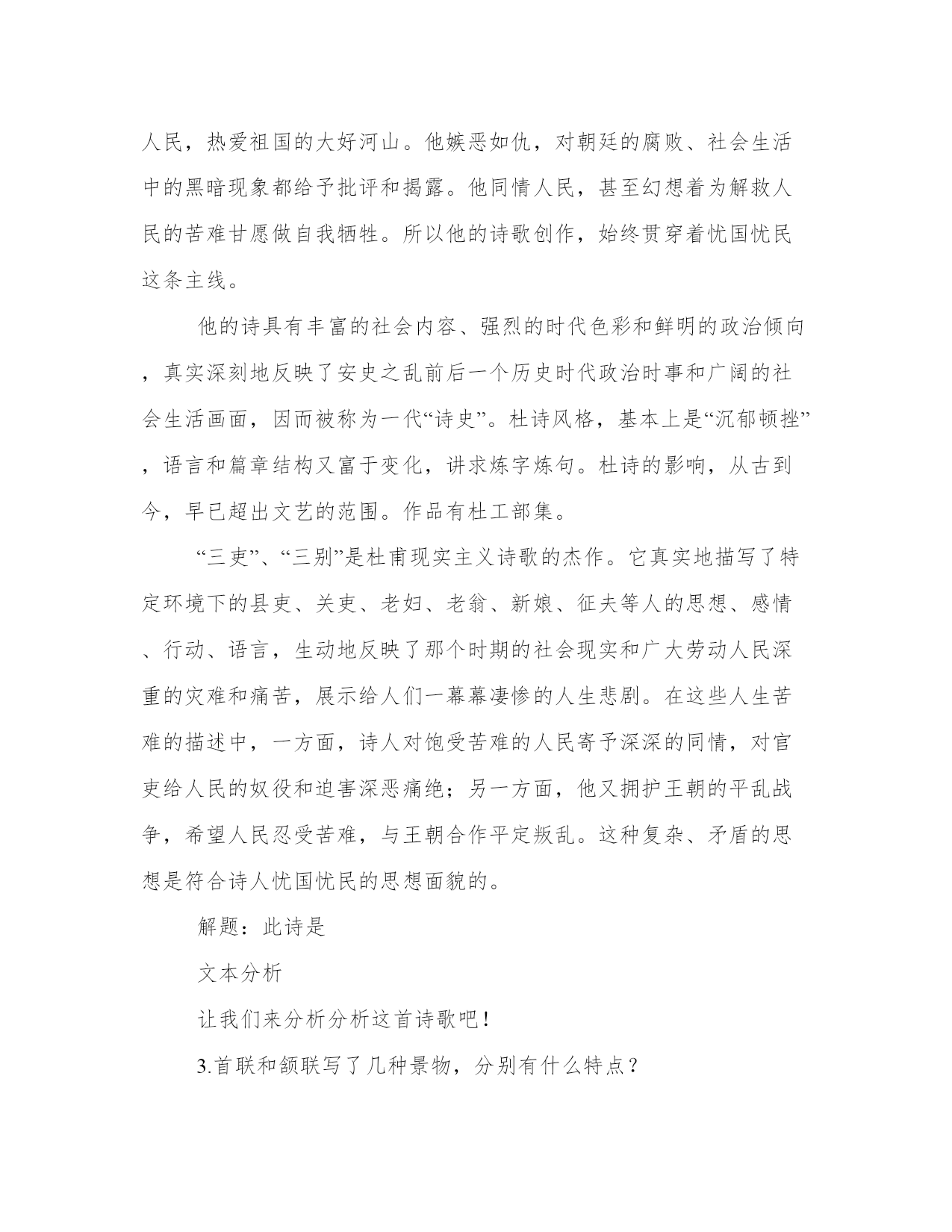 人民，热爱祖国的大好河山。他嫉恶如仇，对朝廷的腐败、社会生活中的黑暗现象都给予批评和揭露。他同情人民，甚至幻想着为解救人民的苦难甘愿做自我牺牲。所以他的诗歌创作，始终贯穿着忧国忧民这条主线。

他的诗具有丰富的社会内容、强烈的时代色彩和鲜明的政治倾向，真实深刻地反映了安史之乱前后一个历史时代政治时事和广阔的社会生活画面，因而被称为一代“诗史”。杜诗风格，基本上是“沉郁顿挫”，语言和篇章结构又富于变化，讲求炼字炼句。杜诗的影响，从古到今，早已超出文艺的范围。作品有杜工部集。

“三吏”、“三别”是杜甫现实主义诗歌的杰作。它真实地描写了特定环境下的县吏、关吏、老妇、老翁、新娘、征夫等人的思想、感情、行动、语言，生动地反映了那个时期的社会现实和广大劳动人民深重的灾难和痛苦，展示给人们一幕幕凄惨的人生悲剧。在这些人生苦难的描述中，一方面，诗人对饱受苦难的人民寄予深深的同情，对官吏给人民的奴役和迫害深恶痛绝；另一方面，他又拥护王朝的平乱战争，希望人民忍受苦难，与王朝合作平定叛乱。这种复杂、矛盾的思想是符合诗人忧国忧民的思想面貌的。

解题：此诗是

文本分析

让我们来分析分析这首诗歌吧！

3.首联和颔联写了几种景物，分别有什么特点？